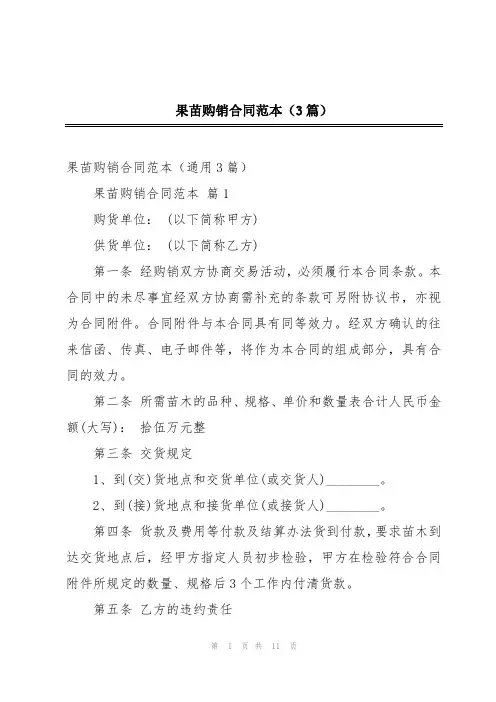 果苗购销合同范本（3篇）

果苗购销合同范本（通用3篇）

果苗购销合同范本 篇1

购货单位：（以下简称甲方）

供货单位：（以下简称乙方）

第一条 经购销双方协商交易活动，必须履行本合同条款。本合同中的未尽事宜经双方协商需补充的条款可另附协议书，亦视为合同附件。合同附件与本合同具有同等效力。经双方确认的往来信函、传真、电子邮件等，将作为本合同的组成部分，具有合同的效力。

第二条 所需苗木的品种、规格、单价和数量表合计人民币金额(大写)： 拾伍万元整

第三条 交货规定

1、到(交)货地点和交货单位(或交货人)________。

2、到(接)货地点和接货单位(或接货人)________。

第四条 货款及费用等付款及结算办法货到付款，要求苗木到达交货地点后，经甲方指定人员初步检验，甲方在检验符合合同附件所规定的数量、规格后3个工作内付清货款。

第五条 乙方的违约责任

第 1 页 共 11 页